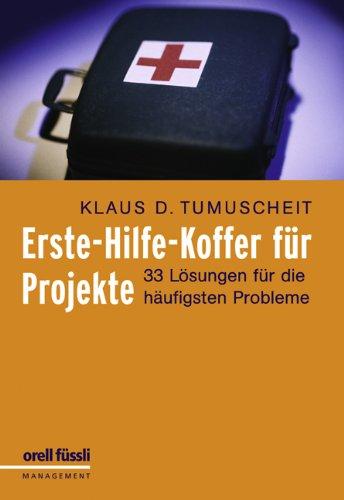 KLAUS D. TUMUSCHEIT

Erste-Hilfe-Koffer für Projekte

33 Lösungen für die häufigsten Probleme

orell füssli

MANAGEMENT